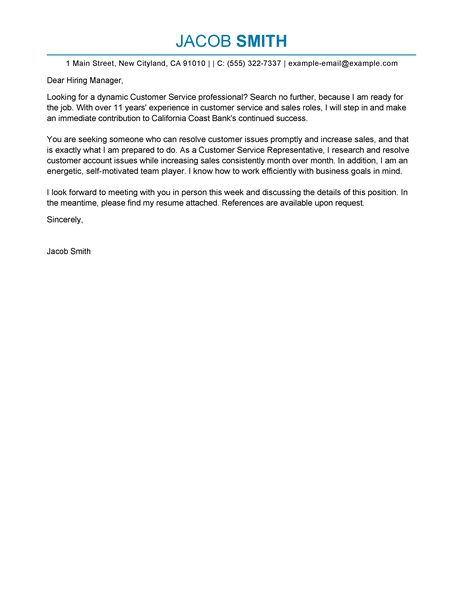 JACOB SMITH

1 Main Street, New Cityland, CA 91010 | | C: (555) 322-7337 | example-email@example.com

Dear Hiring Manager,

Looking for a dynamic Customer Service professional? Search no further, because I am ready for the job. With over 11 years' experience in customer service and sales roles, I will step in and make an immediate contribution to California Coast Bank's continued success.

You are seeking someone who can resolve customer issues promptly and increase sales, and that is exactly what I am prepared to do. As a Customer Service Representative, I research and resolve customer account issues while increasing sales consistently month over month. In addition, I am an energetic, self-motivated team player. I know how to work efficiently with business goals in mind.

I look forward to meeting with you in person this week and discussing the details of this position. In the meantime, please find my resume attached. References are available upon request.

Sincerely,

Jacob Smith